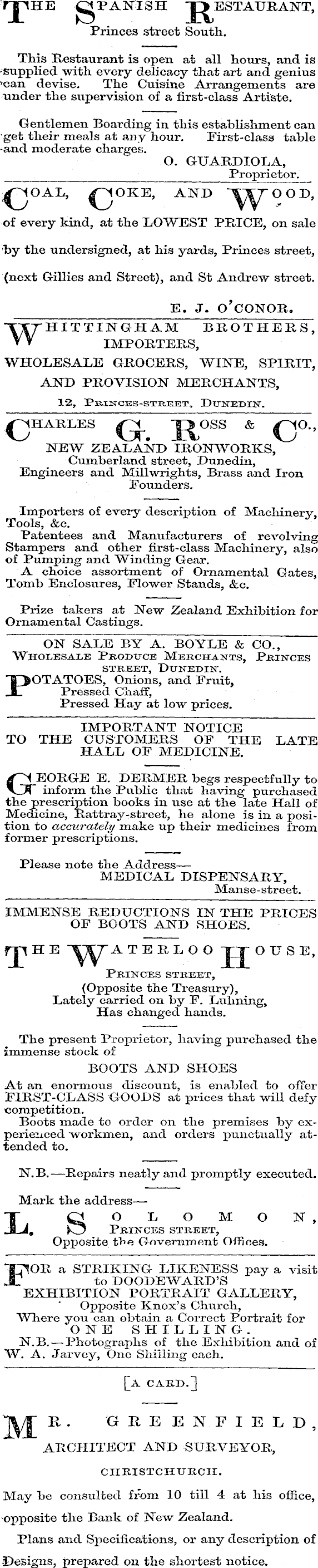 THE SPANISH RESTAURANT,
Princes street South.

This Restaurant is open at all hours, and is supplied with every delicacy that art and genius can devise. The Cuisine Arrangements are under the supervision of a first-class Artiste.

Gentlemen Boarding in this establishment can get their meals at any hour. First-class table and moderate charges.
O. GUARDIOLA,
Proprietor.

COAL, COKE, AND WOOD,
of every kind, at the LOWEST PRICE, on sale by the undersigned, at his yards, Princes street, (next Gillies and Street), and St Andrew street.
E. J. O'CONOR.

WHITTINGHAM BROTHERS,
IMPORTERS,
WHOLESALE GROCERS, WINE, SPIRIT, AND PROVISION MERCHANTS,
12, PRINCES-STREET, DUNEDIN.

CHARLES G. ROSS & CO.,
NEW ZEALAND IRONWORKS,
Cumberland street, Dunedin,
Engineers and Millwrights, Brass and Iron Founders.

Importers of every description of Machinery, Tools, &c.
Patentees and Manufacturers of revolving Stampers and other first-class Machinery, also of Pumping and Winding Gear.
A choice assortment of Ornamental Gates, Tomb Enclosures, Flower Stands, &c.

Prize takers at New Zealand Exhibition for Ornamental Castings.

ON SALE BY A. BOYLE & CO.,
WHOLESALE PRODUCE MERCHANTS, PRINCES STREET, DUNEDIN.
POTATOES, Onions, and Fruit,
Pressed Chaff,
Pressed Hay at low prices.

IMPORTANT NOTICE
TO THE CUSTOMERS OF THE LATE HALL OF MEDICINE.

GEORGE E. DERMER begs respectfully to inform the Public that having purchased the prescription books in use at the late Hall of Medicine, Rattray-street, he alone is in a position to accurately make up their medicines from former prescriptions.

Please note the Address—
MEDICAL DISPENSARY,
Manse-street.

IMMENSE REDUCTIONS IN THE PRICES OF BOOTS AND SHOES.

THE WATERLOO HOUSE,
PRINCES STREET,
(Opposite the Treasury),
Lately carried on by F. Luhning,
Has changed hands.

The present Proprietor, having purchased the immense stock of
BOOTS AND SHOES
At an enormous discount, is enabled to offer FIRST-CLASS GOODS at prices that will defy competition.
Boots made to order on the premises by experienced workmen, and orders punctually attended to.

N.B.—Repairs neatly and promptly executed.

Mark the address—
L. SOLOMON,
PRINCES STREET,
Opposite the Government Offices.

FOR a STRIKING LIKENESS pay a visit to DOODEWARD'S
EXHIBITION PORTRAIT GALLERY,
Opposite Knox's Church,
Where you can obtain a Correct Portrait for
ONE SHILLING.
N.B.—Photographs of the Exhibition and of W. A. Jarvey, One Shilling each.

[A CARD.]

MR. GREENFIELD,
ARCHITECT AND SURVEYOR,
CHRISTCHURCH.
May be consulted from 10 till 4 at his office, opposite the Bank of New Zealand.
Plans and Specifications, or any description of Designs, prepared on the shortest notice.